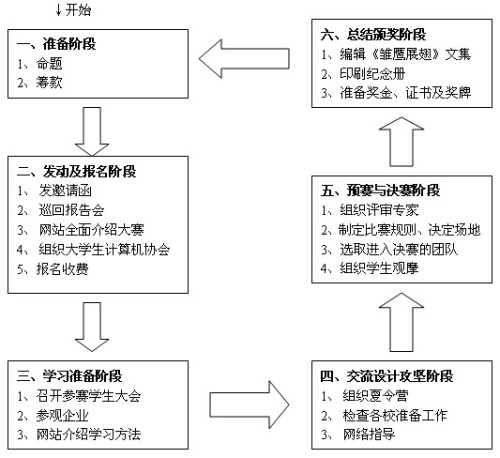 ↓开始

一、准备阶段
1、命题
2、筹款

二、发动及报名阶段
1、 发邀请函
2、 巡回报告会
3、 网站全面介绍大赛
4、 组织大学生计算机协会
5、报名收费

三、学习准备阶段
1、召开参赛学生大会
2、参观企业
3、网站介绍学习方法

四、交流设计攻坚阶段
1、 组织夏令营
2、 检查各校准备工作
3、 网络指导

五、预赛与决赛阶段
1、组织评审专家
2、制定比赛规则、决定场地
3、选取进入决赛的团队
4、组织学生观摩

六、总结颁奖阶段
1、编辑《雏鹰展翅》文集
2、印刷纪念册
3、准备奖金、证书及奖牌